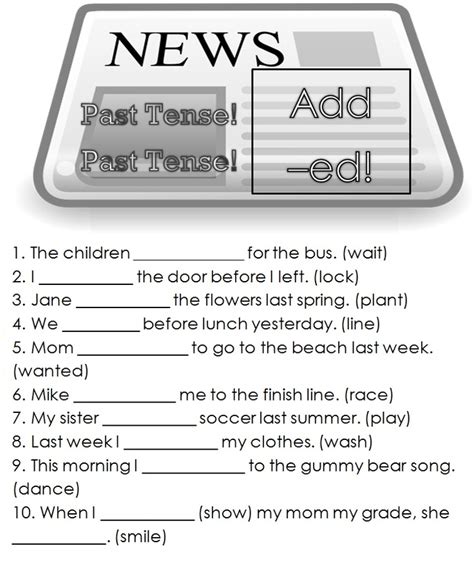 NEWS

Past Tense!

Past Tense!

Add

–ed!

1. The children ____ for the bus. (wait)
2. I ____ the door before I left. (lock)
3. Jane ____ the flowers last spring. (plant)
4. We ____ before lunch yesterday. (line)
5. Mom ____ to go to the beach last week. (wanted)
6. Mike ____ me to the finish line. (race)
7. My sister ____ soccer last summer. (play)
8. Last week I ____ my clothes. (wash)
9. This morning I ____ to the gummy bear song. (dance)
10. When I ____ (show) my mom my grade, she ____. (smile)